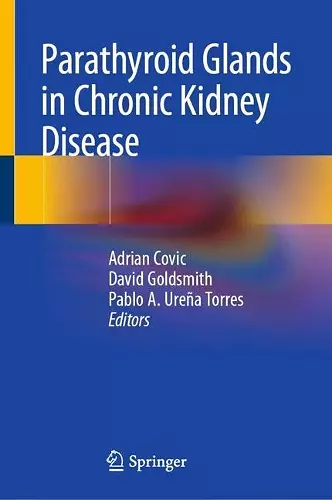 Parathyroid Glands in Chronic Kidney Disease

Adrian Covic
David Goldsmith
Pablo A. Ureña Torres
Editors

Springer